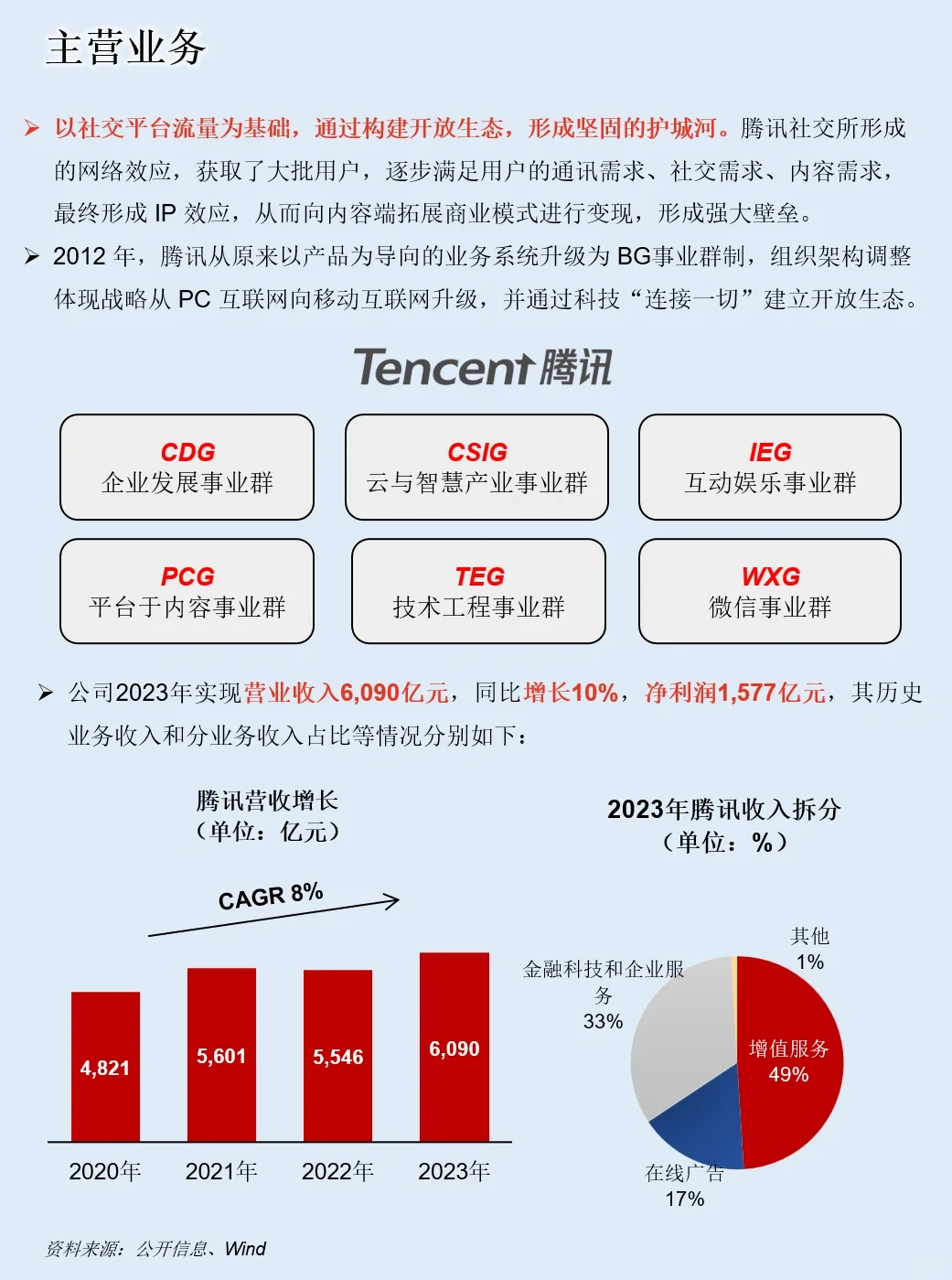 主营业务

➢ 以社交平台流量为基础，通过构建开放生态，形成坚固的护城河。腾讯社交所形成的网络效应，获取了大批用户，逐步满足用户的通讯需求、社交需求、内容需求，最终形成IP效应，从而向内容端拓展商业模式进行变现，形成强大壁垒。

➢ 2012年，腾讯从原来以产品为导向的业务系统升级为BG事业群制，组织架构调整体现战略从PC互联网向移动互联网升级，并通过科技“连接一切”建立开放生态。

Tencent 腾讯

CDG
企业发展事业群

CSIG
云与智慧产业事业群

IEG
互动娱乐事业群

PCG
平台于内容事业群

TEG
技术工程事业群

WXG
微信事业群

➢ 公司2023年实现营业收入6,090亿元，同比增长10%，净利润1,577亿元，其历史业务收入和分业务收入占比等情况分别如下：

腾讯营收增长
（单位：亿元）

CAGR 8%

4,821
5,601
5,546
6,090

2020年 2021年 2022年 2023年

2023年腾讯收入拆分
（单位：%）

其他
1%

金融科技和企业服务
33%

增值服务
49%

在线广告
17%

资料来源：公开信息、Wind